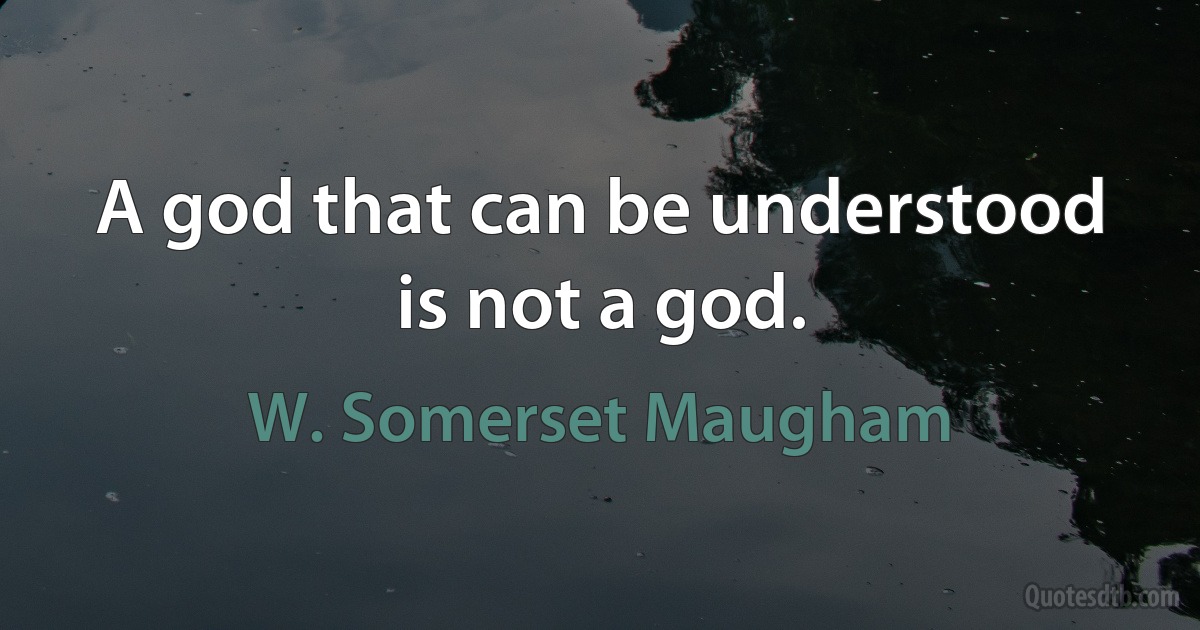 A god that can be understood is not a god.

W. Somerset Maugham

Quotesdtb.com